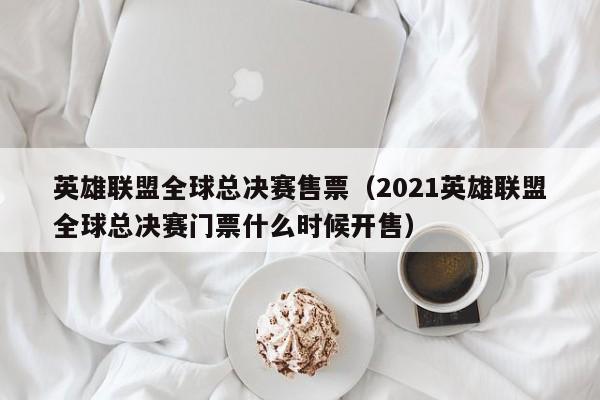 英雄联盟全球总决赛售票（2021英雄联盟全球总决赛门票什么时候开售）